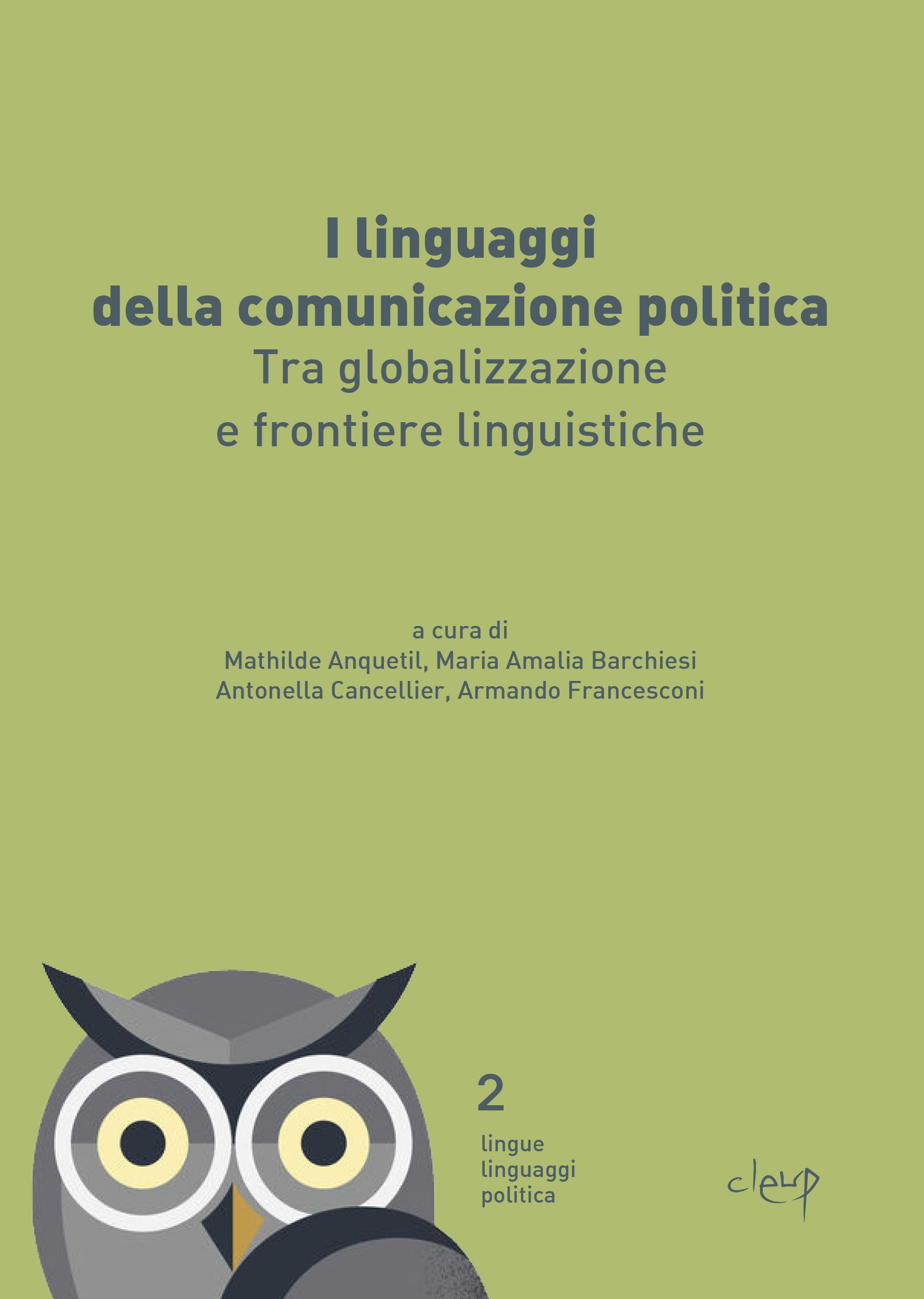 I linguaggi
della comunicazione politica
Tra globalizzazione
e frontiere linguistiche

a cura di
Mathilde Anquetil, Maria Amalia Barchiesi
Antonella Cancellier, Armando Francesconi

2
lingue
linguaggi
politica

cleup